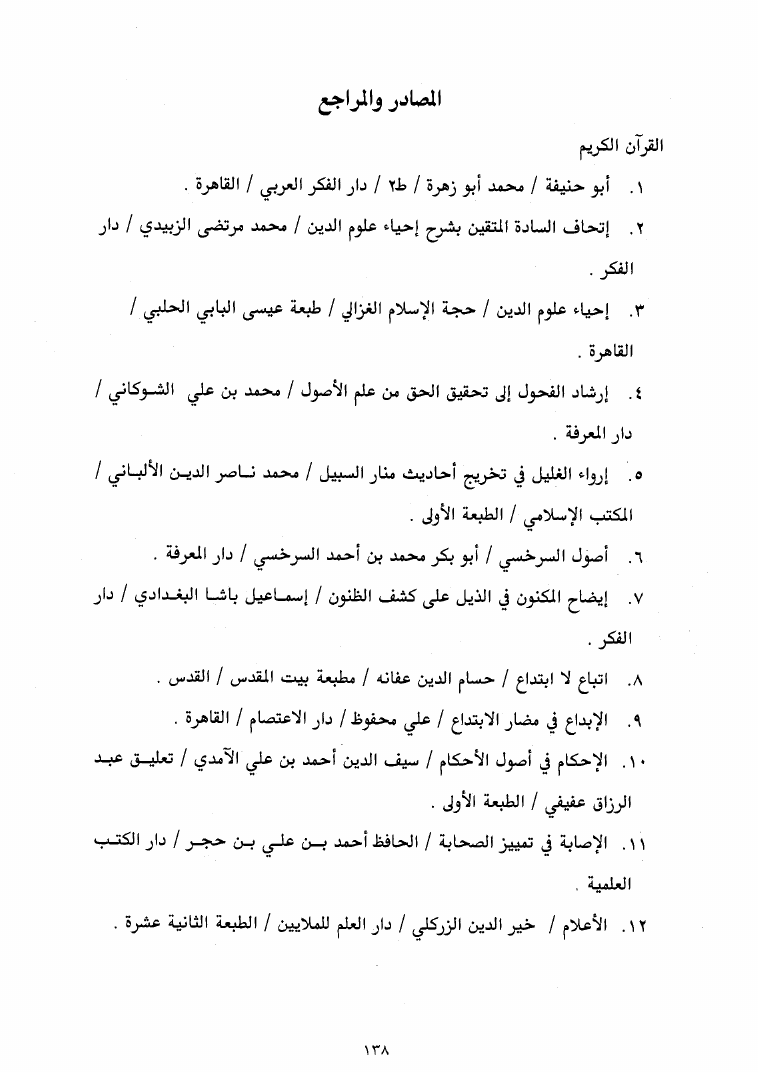 المصادر والمراجع

القرآن الكريم

١. أبو حنيفة / محمد أبو زهرة / ط٢ / دار الفكر العربي / القاهرة .

٢. إتحاف السادة المتقين بشرح إحياء علوم الدين / محمد مرتضى الزبيدي / دار الفكر .

٣. إحياء علوم الدين / حجة الإسلام الغزالي / طبعة عيسى البابي الحلبي / القاهرة .

٤. إرشاد الفحول إلى تحقيق الحق من علم الأصول / محمد بن علي الشوكاني / دار المعرفة .

٥. إرواء الغليل في تخريج أحاديث منار السبيل / محمد ناصر الدين الألباني / المكتب الإسلامي / الطبعة الأولى .

٦. أصول السرخسي / أبو بكر محمد بن أحمد السرخسي / دار المعرفة .

٧. إيضاح المكنون في الذيل على كشف الظنون / إسماعيل باشا البغدادي / دار الفكر .

٨. اتباع لا ابتداع / حسام الدين عفانه / مطبعة بيت المقدس / القدس .

٩. الإبداع في مضار الابتداع / علي محفوظ / دار الاعتصام / القاهرة .

١٠. الإحكام في أصول الأحكام / سيف الدين أحمد بن علي الآمدي / تعليق عبد الرزاق عفيفي / الطبعة الأولى .

١١. الإصابة في تمييز الصحابة / الحافظ أحمد بن علي بن حجر / دار الكتب العلمية .

١٢. الأعلام / خير الدين الزركلي / دار العلم للملايين / الطبعة الثانية عشرة .

١٣٨